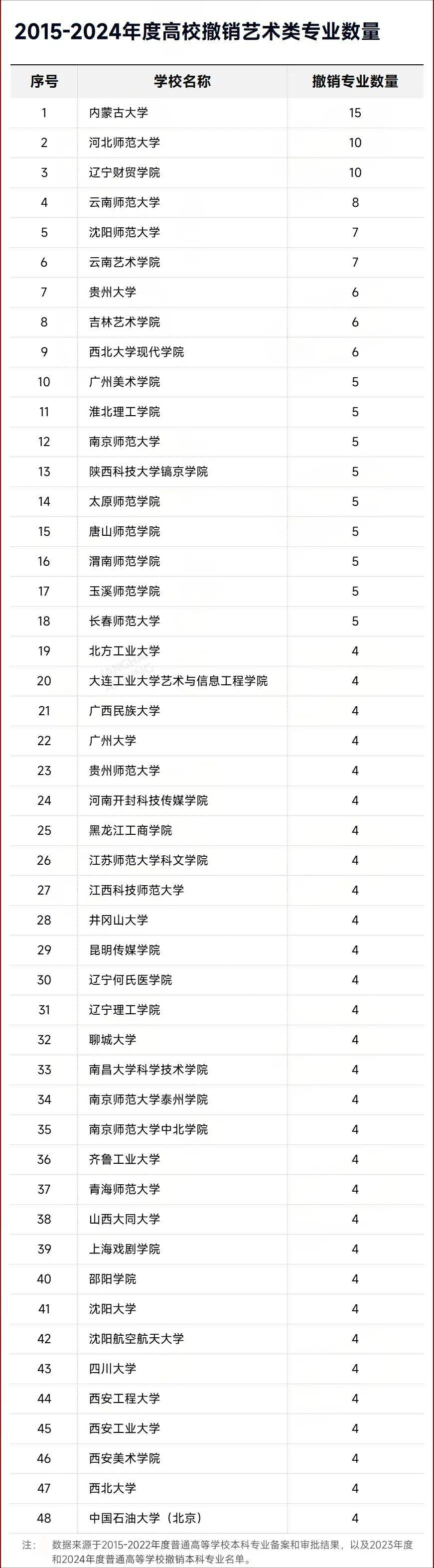 2015-2024年度高校撤销艺术类专业数量

| 序号 | 学校名称 | 撤销专业数量 |
|---|---|---|
| 1 | 内蒙古大学 | 15 |
| 2 | 河北师范大学 | 10 |
| 3 | 辽宁财贸学院 | 10 |
| 4 | 云南师范大学 | 8 |
| 5 | 沈阳师范大学 | 7 |
| 6 | 云南艺术学院 | 7 |
| 7 | 贵州大学 | 6 |
| 8 | 吉林艺术学院 | 6 |
| 9 | 西北大学现代学院 | 6 |
| 10 | 广州美术学院 | 5 |
| 11 | 淮北理工学院 | 5 |
| 12 | 南京师范大学 | 5 |
| 13 | 陕西科技大学镐京学院 | 5 |
| 14 | 太原师范学院 | 5 |
| 15 | 唐山师范学院 | 5 |
| 16 | 渭南师范学院 | 5 |
| 17 | 玉溪师范学院 | 5 |
| 18 | 长春师范大学 | 5 |
| 19 | 北方工业大学 | 4 |
| 20 | 大连工业大学艺术与信息工程学院 | 4 |
| 21 | 广西民族大学 | 4 |
| 22 | 广州大学 | 4 |
| 23 | 贵州师范大学 | 4 |
| 24 | 河南开封科技传媒学院 | 4 |
| 25 | 黑龙江工商学院 | 4 |
| 26 | 江苏师范大学科文学院 | 4 |
| 27 | 江西科技师范大学 | 4 |
| 28 | 井冈山大学 | 4 |
| 29 | 昆明传媒学院 | 4 |
| 30 | 辽宁何氏医学院 | 4 |
| 31 | 辽宁理工学院 | 4 |
| 32 | 聊城大学 | 4 |
| 33 | 南昌大学科学技术学院 | 4 |
| 34 | 南京师范大学泰州学院 | 4 |
| 35 | 南京师范大学中北学院 | 4 |
| 36 | 齐鲁工业大学 | 4 |
| 37 | 青海师范大学 | 4 |
| 38 | 山西大同大学 | 4 |
| 39 | 上海戏剧学院 | 4 |
| 40 | 邵阳学院 | 4 |
| 41 | 沈阳大学 | 4 |
| 42 | 沈阳航空航天大学 | 4 |
| 43 | 四川大学 | 4 |
| 44 | 西安工程大学 | 4 |
| 45 | 西安工业大学 | 4 |
| 46 | 西安美术学院 | 4 |
| 47 | 西北大学 | 4 |
| 48 | 中国石油大学（北京） | 4 |

注： 数据来源于2015-2022年度普通高等学校本科专业备案和审批结果，以及2023年度和2024年度普通高等学校撤销本科专业名单。